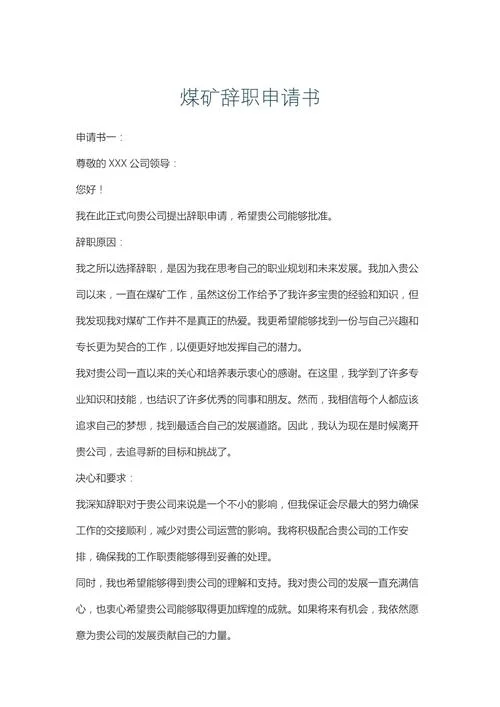 煤矿辞职申请书

申请书一：

尊敬的 XXX 公司领导：

您好！

我在此正式向贵公司提出辞职申请，希望贵公司能够批准。

辞职原因：

我之所以选择辞职，是因为我在思考自己的职业规划和未来发展。我加入贵公司以来，一直在煤矿工作，虽然这份工作给予了我许多宝贵的经验和知识，但我发现我对煤矿工作并不是真正的热爱。我更希望能够找到一份与自己兴趣和专长更为契合的工作，以便更好地发挥自己的潜力。

我对贵公司一直以来的关心和培养表示衷心的感谢。在这里，我学到了许多专业知识和技能，也结识了许多优秀的同事和朋友。然而，我相信每个人都应该追求自己的梦想，找到最适合自己的发展道路。因此，我认为现在是时候离开贵公司，去追寻新的目标和挑战了。

决心和要求：

我深知辞职对于贵公司来说是一个不小的影响，但我保证会尽最大的努力确保工作的交接顺利，减少对贵公司运营的影响。我将积极配合贵公司的工作安排，确保我的工作职责能够得到妥善的处理。

同时，我也希望能够得到贵公司的理解和支持。我对贵公司的发展一直充满信心，也衷心希望贵公司能够取得更加辉煌的成就。如果将来有机会，我依然愿意为贵公司的发展贡献自己的力量。